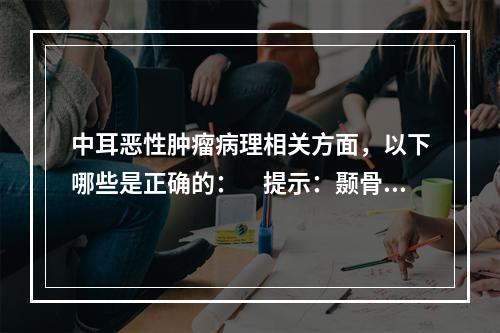 中耳恶性肿瘤病理相关方面，以下哪些是正确的：　提示：颞骨...